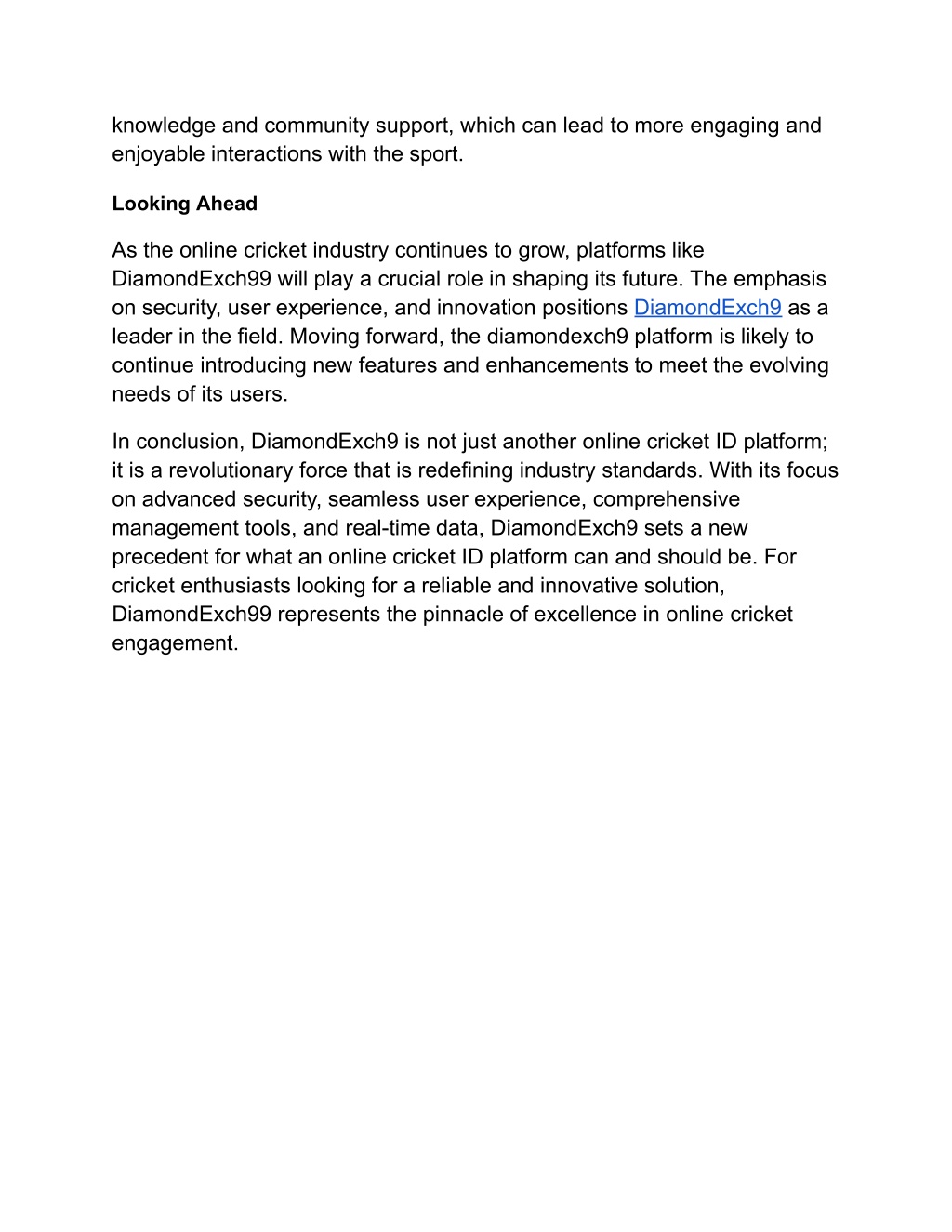 knowledge and community support, which can lead to more engaging and enjoyable interactions with the sport.

Looking Ahead

As the online cricket industry continues to grow, platforms like DiamondExch99 will play a crucial role in shaping its future. The emphasis on security, user experience, and innovation positions DiamondExch9 as a leader in the field. Moving forward, the diamondexch9 platform is likely to continue introducing new features and enhancements to meet the evolving needs of its users.

In conclusion, DiamondExch9 is not just another online cricket ID platform; it is a revolutionary force that is redefining industry standards. With its focus on advanced security, seamless user experience, comprehensive management tools, and real-time data, DiamondExch9 sets a new precedent for what an online cricket ID platform can and should be. For cricket enthusiasts looking for a reliable and innovative solution, DiamondExch99 represents the pinnacle of excellence in online cricket engagement.